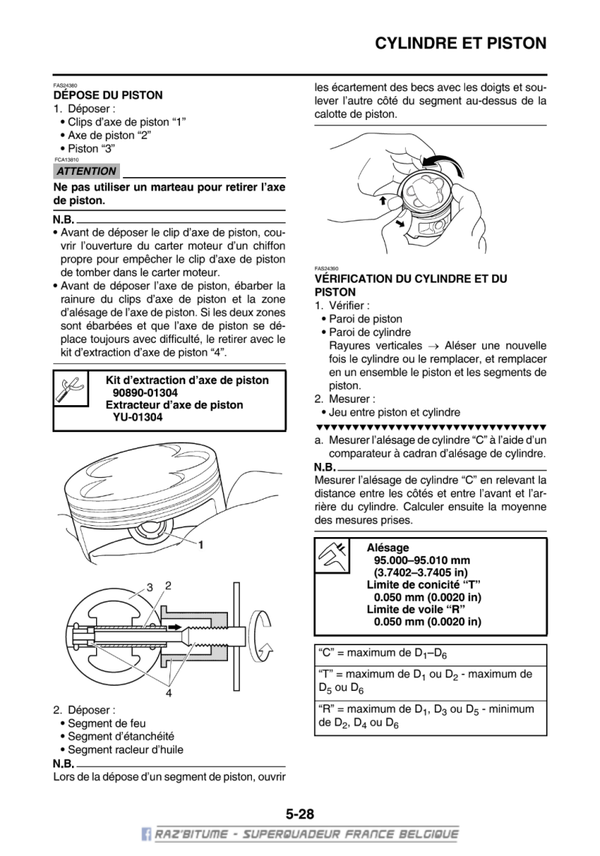 CYLINDRE ET PISTON

FAS24360
DÉPOSE DU PISTON
1. Déposer :
• Clips d'axe de piston "1"
• Axe de piston "2"
• Piston "3"

FCA13810
ATTENTION
Ne pas utiliser un marteau pour retirer l'axe de piston.

N.B.
• Avant de déposer le clip d'axe de piston, couvrir l'ouverture du carter moteur d'un chiffon propre pour empêcher le clip d'axe de piston de tomber dans le carter moteur.
• Avant de déposer l'axe de piston, ébarber la rainure du clips d'axe de piston et la zone d'alésage de l'axe de piston. Si les deux zones sont ébarbées et que l'axe de piston se déplace toujours avec difficulté, le retirer avec le kit d'extraction d'axe de piston "4".

Kit d'extraction d'axe de piston
90890-01304
Extracteur d'axe de piston
YU-01304

1
3 2
4

2. Déposer :
• Segment de feu
• Segment d'étanchéité
• Segment racleur d'huile

N.B.
Lors de la dépose d'un segment de piston, ouvrir les écartement des becs avec les doigts et soulever l'autre côté du segment au-dessus de la calotte de piston.

FAS24390
VÉRIFICATION DU CYLINDRE ET DU PISTON
1. Vérifier :
• Paroi de piston
• Paroi de cylindre
Rayures verticales → Aléser une nouvelle fois le cylindre ou le remplacer, et remplacer en un ensemble le piston et les segments de piston.
2. Mesurer :
• Jeu entre piston et cylindre
▼▼▼▼▼▼▼▼▼▼▼▼▼▼▼▼▼▼▼▼▼▼▼▼▼▼▼▼▼▼▼▼
a. Mesurer l'alésage de cylindre "C" à l'aide d'un comparateur à cadran d'alésage de cylindre.

N.B.
Mesurer l'alésage de cylindre "C" en relevant la distance entre les côtés et entre l'avant et l'arrière du cylindre. Calculer ensuite la moyenne des mesures prises.

Alésage
95.000–95.010 mm
(3.7402–3.7405 in)
Limite de conicité "T"
0.050 mm (0.0020 in)
Limite de voile "R"
0.050 mm (0.0020 in)

| "C" = maximum de $D_1$–$D_6$ |
|---|
| "T" = maximum de $D_1$ ou $D_2$ - maximum de $D_5$ ou $D_6$ |
| "R" = maximum de $D_1$, $D_3$ ou $D_5$ - minimum de $D_2$, $D_4$ ou $D_6$ |

5-28
RAZ'BITUME - SUPERQUADEUR FRANCE BELGIQUE